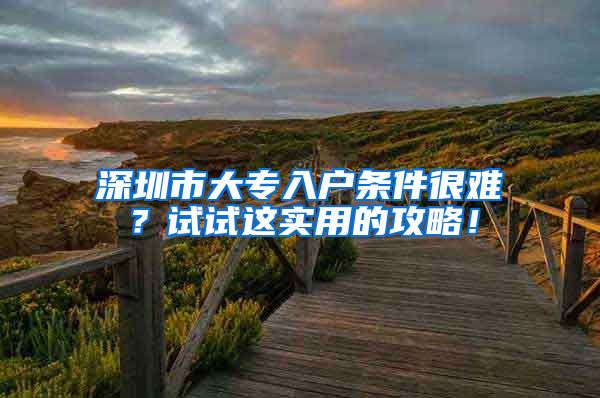 深圳市大专入户条件很难？试试这实用的攻略！